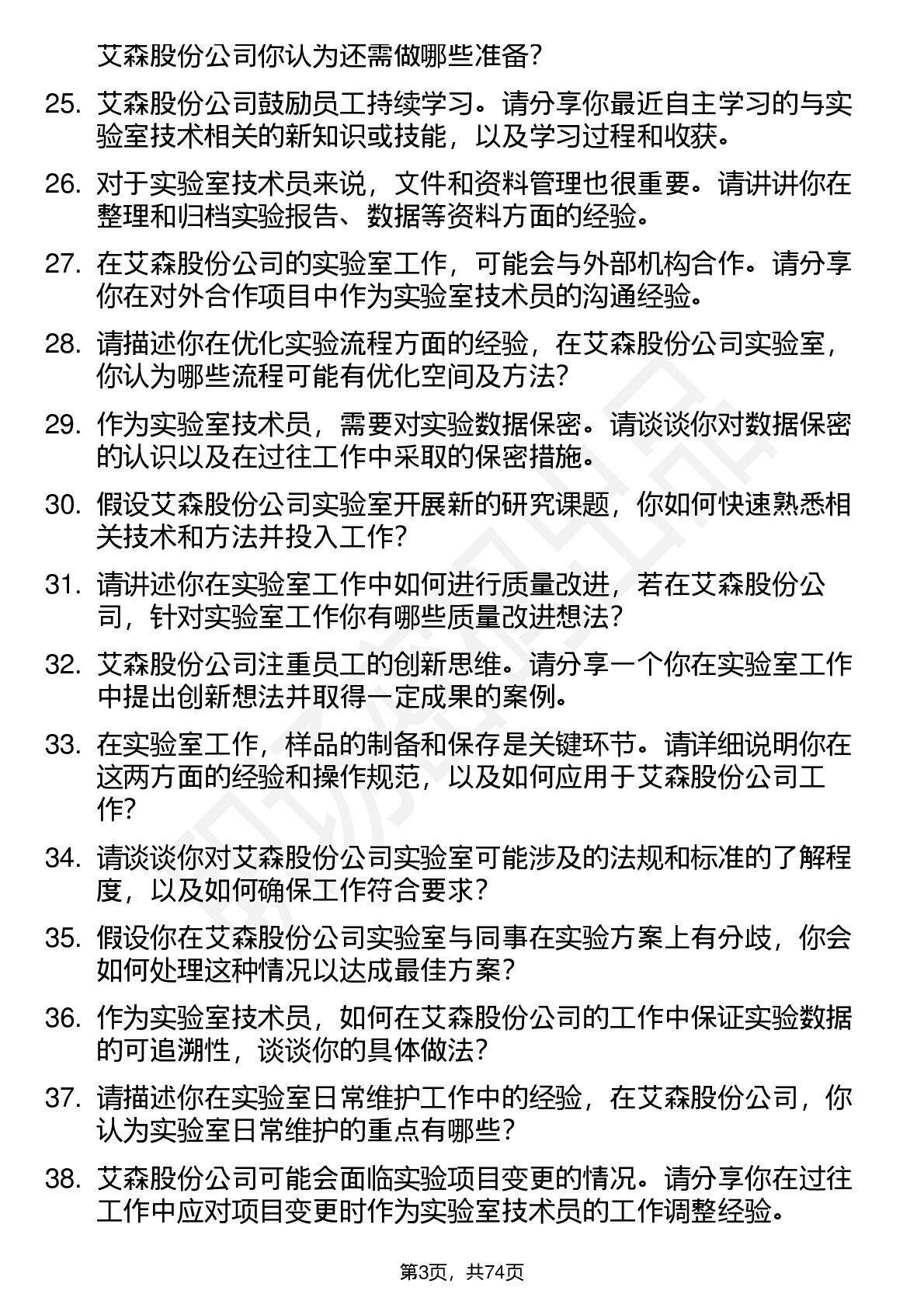 艾森股份公司你认为还需做哪些准备？

25. 艾森股份公司鼓励员工持续学习。请分享你最近自主学习的与实验室技术相关的新知识或技能，以及学习过程和收获。

26. 对于实验室技术员来说，文件和资料管理也很重要。请讲讲你在整理和归档实验报告、数据等资料方面的经验。

27. 在艾森股份公司的实验室工作，可能会与外部机构合作。请分享你在对外合作项目中作为实验室技术员的沟通经验。

28. 请描述你在优化实验流程方面的经验，在艾森股份公司实验室，你认为哪些流程可能有优化空间及方法？

29. 作为实验室技术员，需要对实验数据保密。请谈谈你对数据保密的认识以及在过往工作中采取的保密措施。

30. 假设艾森股份公司实验室开展新的研究课题，你如何快速熟悉相关技术和方法并投入工作？

31. 请讲述你在实验室工作中如何进行质量改进，若在艾森股份公司，针对实验室工作你有哪些质量改进想法？

32. 艾森股份公司注重员工的创新思维。请分享一个你在实验室工作中提出创新想法并取得一定成果的案例。

33. 在实验室工作，样品的制备和保存是关键环节。请详细说明你在这两方面的经验和操作规范，以及如何应用于艾森股份公司工作？

34. 请谈谈你对艾森股份公司实验室可能涉及的法规和标准的了解程度，以及如何确保工作符合要求？

35. 假设你在艾森股份公司实验室与同事在实验方案上有分歧，你会如何处理这种情况以达成最佳方案？

36. 作为实验室技术员，如何在艾森股份公司的工作中保证实验数据的可追溯性，谈谈你的具体做法？

37. 请描述你在实验室日常维护工作中的经验，在艾森股份公司，你认为实验室日常维护的重点有哪些？

38. 艾森股份公司可能会面临实验项目变更的情况。请分享你在过往工作中应对项目变更时作为实验室技术员的工作调整经验。

第3页，共74页